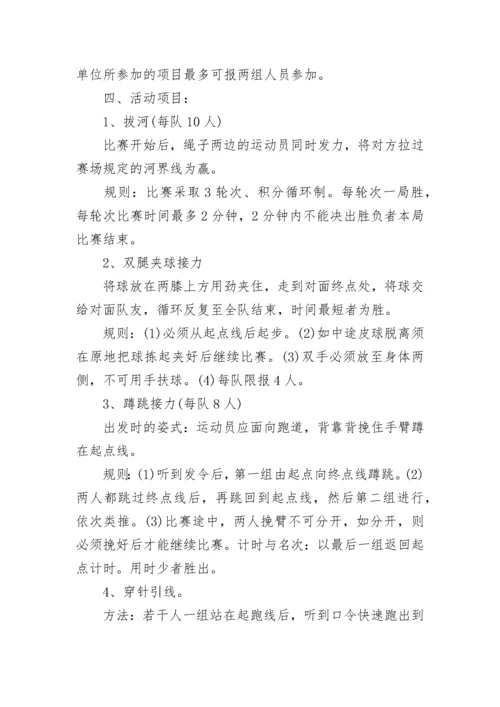 单位所参加的项目最多可报两组人员参加。

四、活动项目：

1、拔河(每队 10 人)

比赛开始后，绳子两边的运动员同时发力，将对方拉过赛场规定的河界线为赢。

规则：比赛采取 3 轮次、积分循环制。每轮次一局胜，每轮次比赛时间最多 2 分钟，2 分钟内不能决出胜负者本局比赛结束。

2、双腿夹球接力

将球放在两膝上方用劲夹住，走到对面终点处，将球交给对面队友，循环反复至全队结束，时间最短者为胜。

规则：(1)必须从起点线后起步。(2)如中途皮球脱离须在原地把球拣起夹好后继续比赛。(3)双手必须放至身体两侧，不可用手扶球。(4)每队限报 4 人。

3、蹲跳接力(每队 8 人)

出发时的姿式：运动员应面向跑道，背靠背挽住手臂蹲在起点线。

规则：(1)听到发令后，第一组由起点向终点线蹲跳。(2)两人都跳过终点线后，再跳回到起点线，然后第二组进行，依次类推。(3)比赛途中，两人挽臂不可分开，如分开，则必须挽好后才能继续比赛。计时与名次：以最后一组返回起点计时。用时少者胜出。

4、穿针引线。

方法：若干人一组站在起跑线后，听到口令快速跑出到